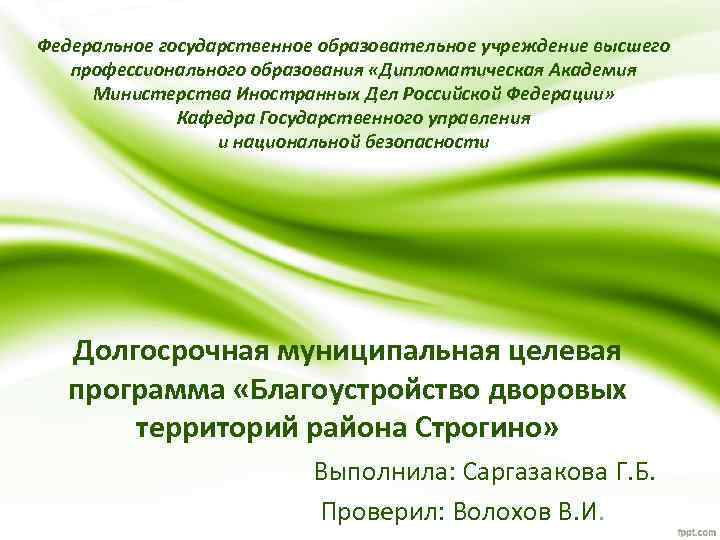 Федеральное государственное образовательное учреждение высшего профессионального образования «Дипломатическая Академия Министерства Иностранных Дел Российской Федерации»
Кафедра Государственного управления и национальной безопасности

Долгосрочная муниципальная целевая программа «Благоустройство дворовых территорий района Строгино»

Выполнила: Саргазакова Г.Б.
Проверил: Волохов В.И.

fppt.com